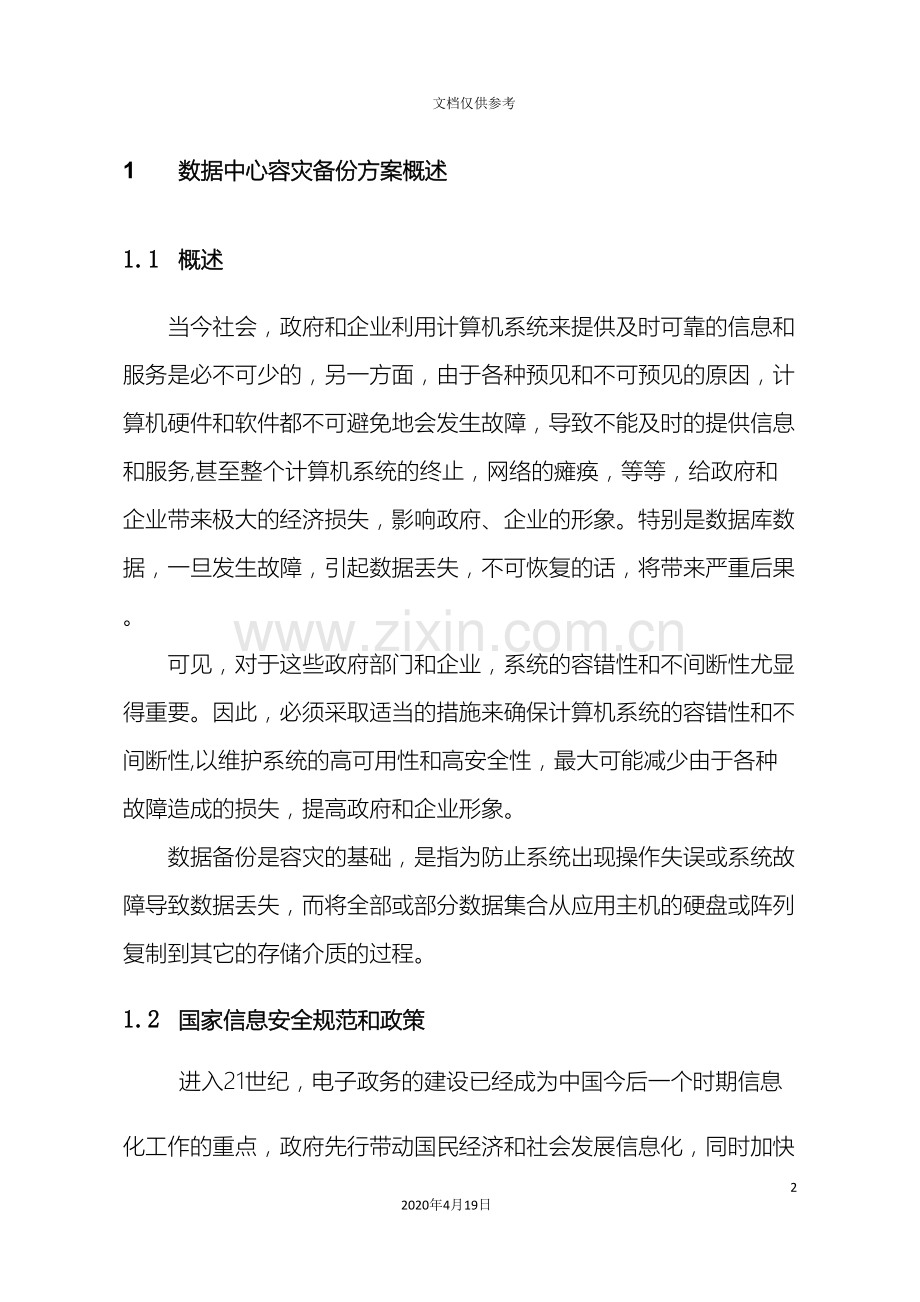 文档仅供参考

1 数据中心容灾备份方案概述

1.1 概述

当今社会，政府和企业利用计算机系统来提供及时可靠的信息和服务是必不可少的，另一方面，由于各种预见和不可预见的原因，计算机硬件和软件都不可避免地会发生故障，导致不能及时的提供信息和服务,甚至整个计算机系统的终止，网络的瘫痪，等等，给政府和企业带来极大的经济损失，影响政府、企业的形象。特别是数据库数据，一旦发生故障，引起数据丢失，不可恢复的话，将带来严重后果。

可见，对于这些政府部门和企业，系统的容错性和不间断性尤显得重要。因此，必须采取适当的措施来确保计算机系统的容错性和不间断性,以维护系统的高可用性和高安全性，最大可能减少由于各种故障造成的损失，提高政府和企业形象。

数据备份是容灾的基础，是指为防止系统出现操作失误或系统故障导致数据丢失，而将全部或部分数据集合从应用主机的硬盘或阵列复制到其它的存储介质的过程。

1.2 国家信息安全规范和政策

进入21世纪，电子政务的建设已经成为中国今后一个时期信息化工作的重点，政府先行带动国民经济和社会发展信息化，同时加快

2

2020年4月19日

www.zixin.com.cn